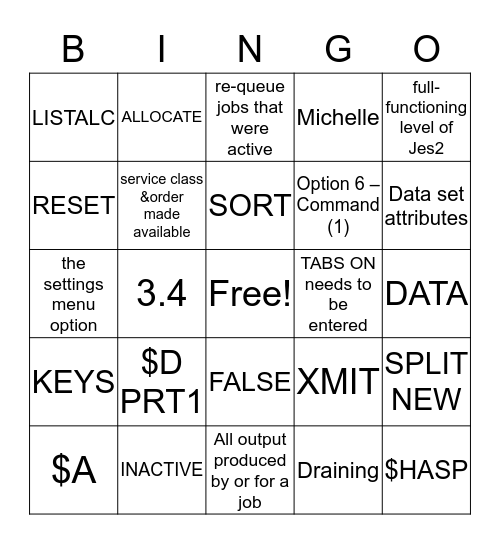 | B | I | N | G | O |
|---|---|---|---|---|
| LISTALC | ALLOCATE | re-queue jobs that were active | Michelle | full-functioning level of Jes2 |
| RESET | service class &order made available | SORT | Option 6 – Command (1) | Data set attributes |
| the settings menu option | 3.4 | Free! | TABS ON needs to be entered | DATA |
| KEYS | \$D PRT1 | FALSE | XMIT | SPLIT NEW |
| \$A | INACTIVE | All output produced by or for a job | Draining | \$HASP |